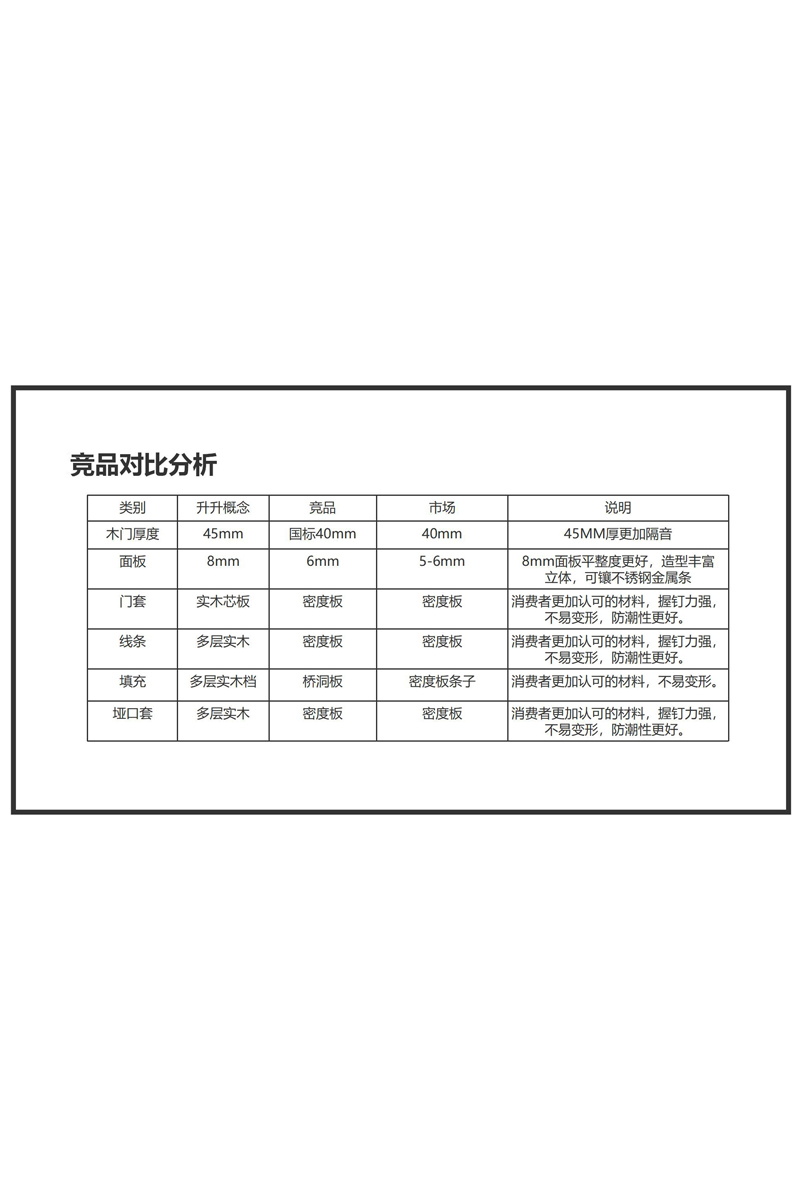 竞品对比分析

| 类别 | 升升概念 | 竞品 | 市场 | 说明 |
|---|---|---|---|---|
| 木门厚度 | 45mm | 国标40mm | 40mm | 45MM厚更加隔音 |
| 面板 | 8mm | 6mm | 5-6mm | 8mm面板平整度更好，造型丰富立体，可镶不锈钢金属条 |
| 门套 | 实木芯板 | 密度板 | 密度板 | 消费者更加认可的材料，握钉力强，不易变形，防潮性更好。 |
| 线条 | 多层实木 | 密度板 | 密度板 | 消费者更加认可的材料，握钉力强，不易变形，防潮性更好。 |
| 填充 | 多层实木档 | 桥洞板 | 密度板条子 | 消费者更加认可的材料，不易变形。 |
| 垭口套 | 多层实木 | 密度板 | 密度板 | 消费者更加认可的材料，握钉力强，不易变形，防潮性更好。 |